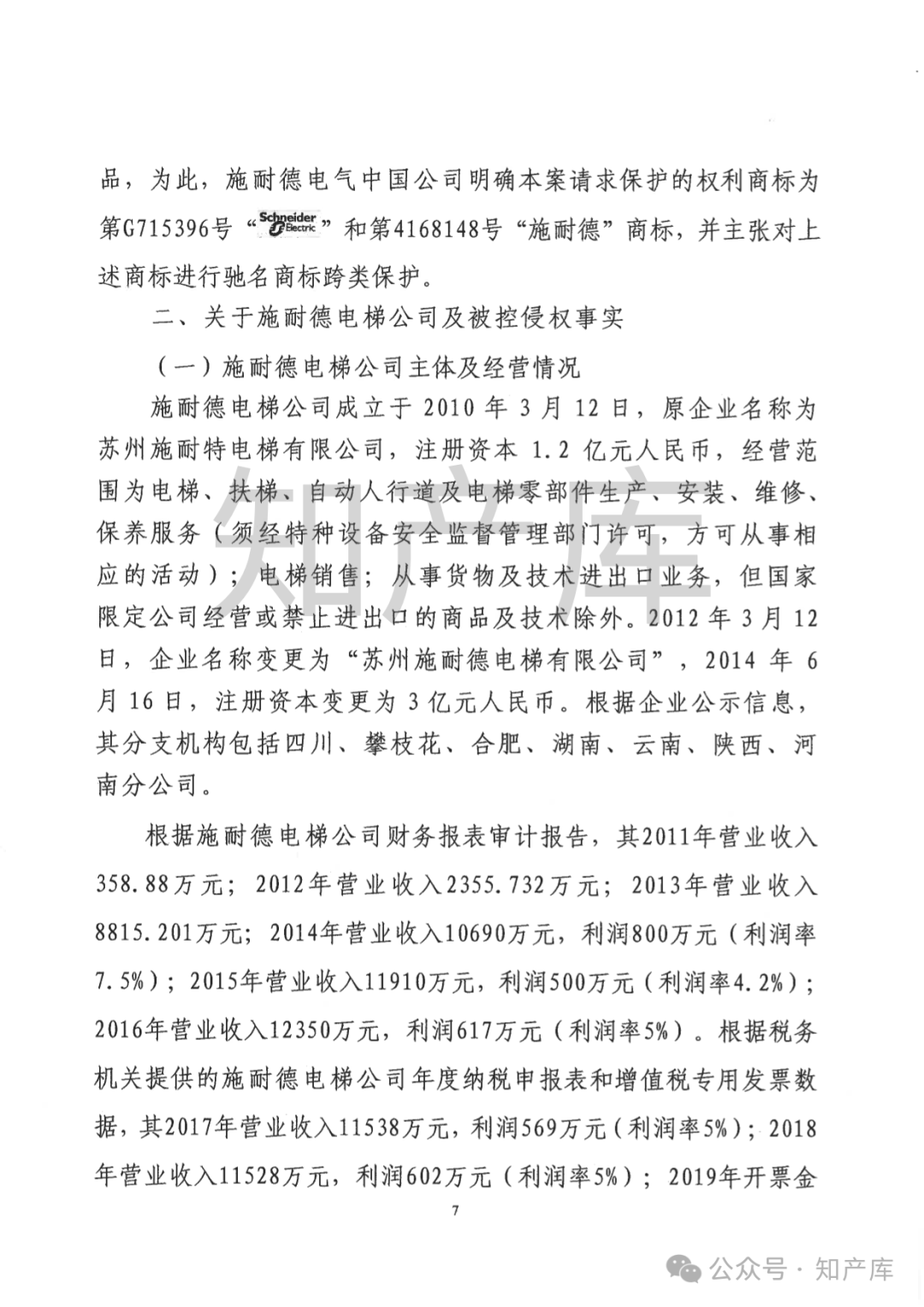 品，为此，施耐德电气中国公司明确本案请求保护的权利商标为第G715396号“Schneider Electric”和第4168148号“施耐德”商标，并主张对上述商标进行驰名商标跨类保护。

二、关于施耐德电梯公司及被控侵权事实

（一）施耐德电梯公司主体及经营情况

施耐德电梯公司成立于 2010 年 3 月 12 日，原企业名称为苏州施耐特电梯有限公司，注册资本 1.2 亿元人民币，经营范围为电梯、扶梯、自动人行道及电梯零部件生产、安装、维修、保养服务（须经特种设备安全监督管理部门许可，方可从事相应的活动）；电梯销售；从事货物及技术进出口业务，但国家限定公司经营或禁止进出口的商品及技术除外。2012 年 3 月 12 日，企业名称变更为“苏州施耐德电梯有限公司”，2014 年 6 月 16 日，注册资本变更为 3 亿元人民币。根据企业公示信息，其分支机构包括四川、攀枝花、合肥、湖南、云南、陕西、河南分公司。

根据施耐德电梯公司财务报表审计报告，其2011年营业收入358.88万元；2012年营业收入2355.732万元；2013年营业收入8815.201万元；2014年营业收入10690万元，利润800万元（利润率7.5%）；2015年营业收入11910万元，利润500万元（利润率4.2%）；2016年营业收入12350万元，利润617万元（利润率5%）。根据税务机关提供的施耐德电梯公司年度纳税申报表和增值税专用发票数据，其2017年营业收入11538万元，利润569万元（利润率5%）；2018年营业收入11528万元，利润602万元（利润率5%）；2019年开票金

7

知产库

公众号 · 知产库